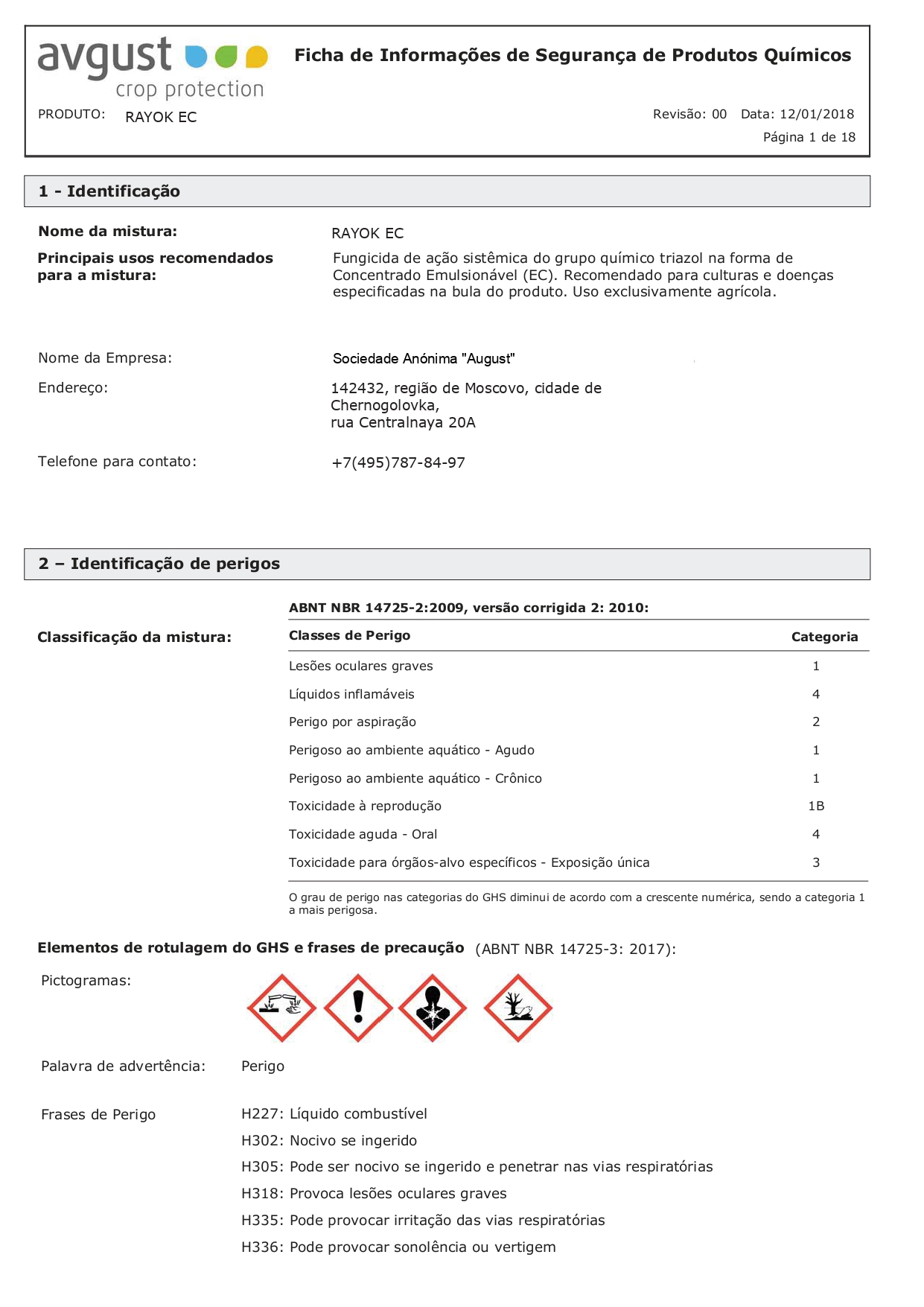 avgust
crop protection

Ficha de Informações de Segurança de Produtos Químicos

PRODUTO: RAYOK EC

Revisão: 00 Data: 12/01/2018
Página 1 de 18

1 - Identificação

Nome da mistura: RAYOK EC

Principais usos recomendados para a mistura: Fungicida de ação sistêmica do grupo químico triazol na forma de Concentrado Emulsionável (EC). Recomendado para culturas e doenças especificadas na bula do produto. Uso exclusivamente agrícola.

Nome da Empresa: Sociedade Anónima "August"

Endereço: 142432, região de Moscovo, cidade de Chernogolovka, rua Centralnaya 20A

Telefone para contato: +7(495)787-84-97

2 – Identificação de perigos

ABNT NBR 14725-2:2009, versão corrigida 2: 2010:

Classificação da mistura:

| Classes de Perigo | Categoria |
|---|---|
| Lesões oculares graves | 1 |
| Líquidos inflamáveis | 4 |
| Perigo por aspiração | 2 |
| Perigoso ao ambiente aquático - Agudo | 1 |
| Perigoso ao ambiente aquático - Crônico | 1 |
| Toxicidade à reprodução | 1B |
| Toxicidade aguda - Oral | 4 |
| Toxicidade para órgãos-alvo específicos - Exposição única | 3 |

O grau de perigo nas categorias do GHS diminui de acordo com a crescente numérica, sendo a categoria 1 a mais perigosa.

Elementos de rotulagem do GHS e frases de precaução (ABNT NBR 14725-3: 2017):

Pictogramas:

Palavra de advertência: Perigo

Frases de Perigo
H227: Líquido combustível
H302: Nocivo se ingerido
H305: Pode ser nocivo se ingerido e penetrar nas vias respiratórias
H318: Provoca lesões oculares graves
H335: Pode provocar irritação das vias respiratórias
H336: Pode provocar sonolência ou vertigem